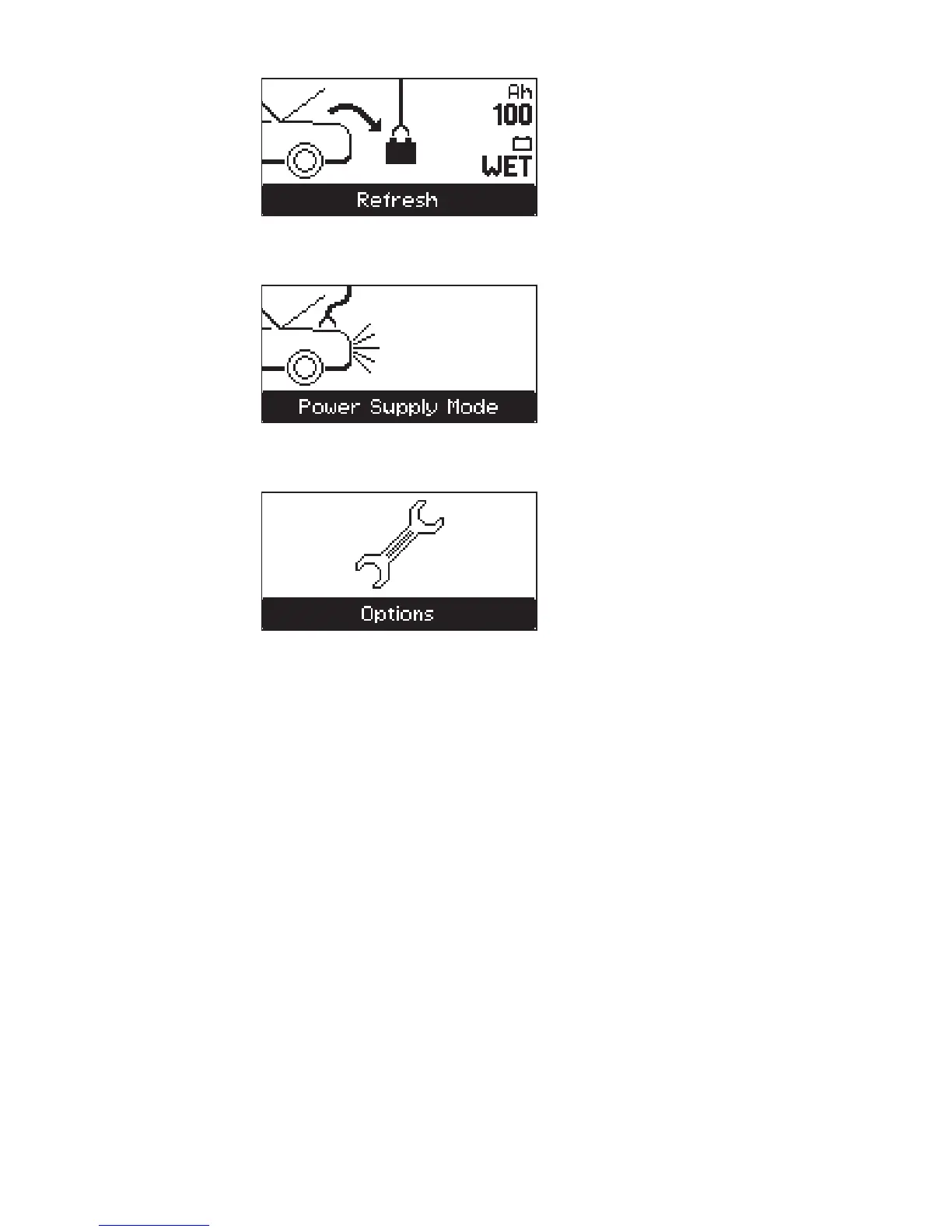 Ah
100
WET
Refresh

Power Supply Mode

Options